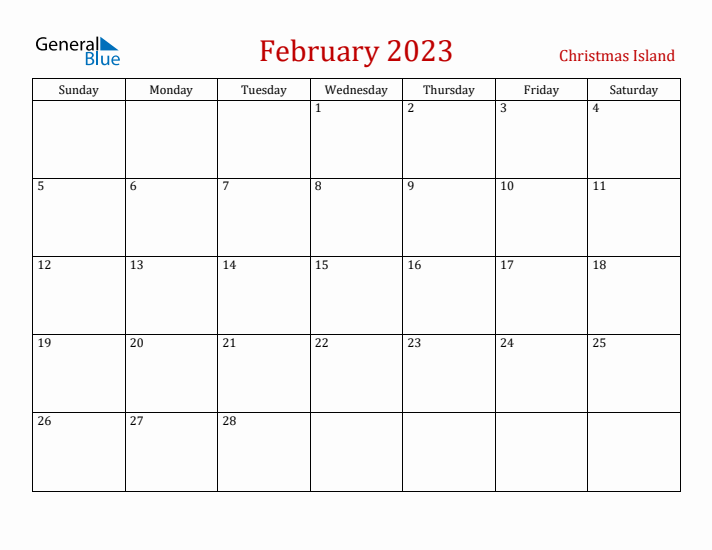 General Blue

February 2023

Christmas Island

| Sunday | Monday | Tuesday | Wednesday | Thursday | Friday | Saturday |
|---|---|---|---|---|---|---|
| | | | 1 | 2 | 3 | 4 |
| 5 | 6 | 7 | 8 | 9 | 10 | 11 |
| 12 | 13 | 14 | 15 | 16 | 17 | 18 |
| 19 | 20 | 21 | 22 | 23 | 24 | 25 |
| 26 | 27 | 28 | | | | |